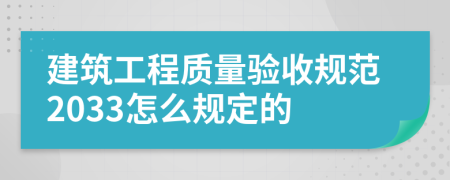 建筑工程质量验收规范2033怎么规定的